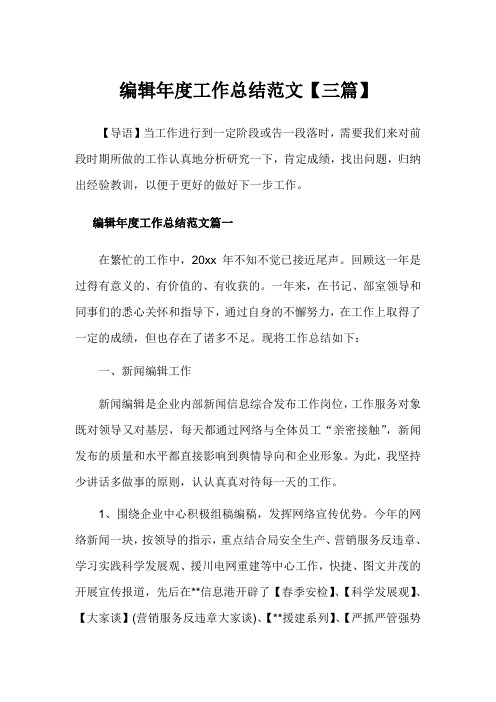 编辑年度工作总结范文【三篇】

【导语】当工作进行到一定阶段或告一段落时，需要我们来对前段时期所做的工作认真地分析研究一下，肯定成绩，找出问题，归纳出经验教训，以便于更好的做好下一步工作。

编辑年度工作总结范文篇一

在繁忙的工作中，20xx 年不知不觉已接近尾声。回顾这一年是过得有意义的、有价值的、有收获的。一年来，在书记、部室领导和同事们的悉心关怀和指导下，通过自身的不懈努力，在工作上取得了一定的成绩，但也存在了诸多不足。现将工作总结如下：

一、新闻编辑工作

新闻编辑是企业内部新闻信息综合发布工作岗位，工作服务对象既对领导又对基层，每天都通过网络与全体员工“亲密接触”，新闻发布的质量和水平都直接影响到舆情导向和企业形象。为此，我坚持少讲话多做事的原则，认认真真对待每一天的工作。

1、围绕企业中心积极组稿编稿，发挥网络宣传优势。今年的网络新闻一块，按领导的指示，重点结合局安全生产、营销服务反违章、学习实践科学发展观、援川电网重建等中心工作，快捷、图文并茂的开展宣传报道，先后在**信息港开辟了【春季安检】、【科学发展观】、【大家谈】(营销服务反违章大家谈)、【**援建系列】、【严抓严管强势